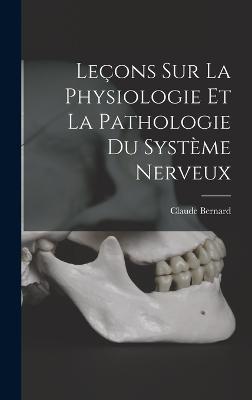 Leçons Sur La Physiologie Et La Pathologie Du Système Nerveux

Claude Bernard